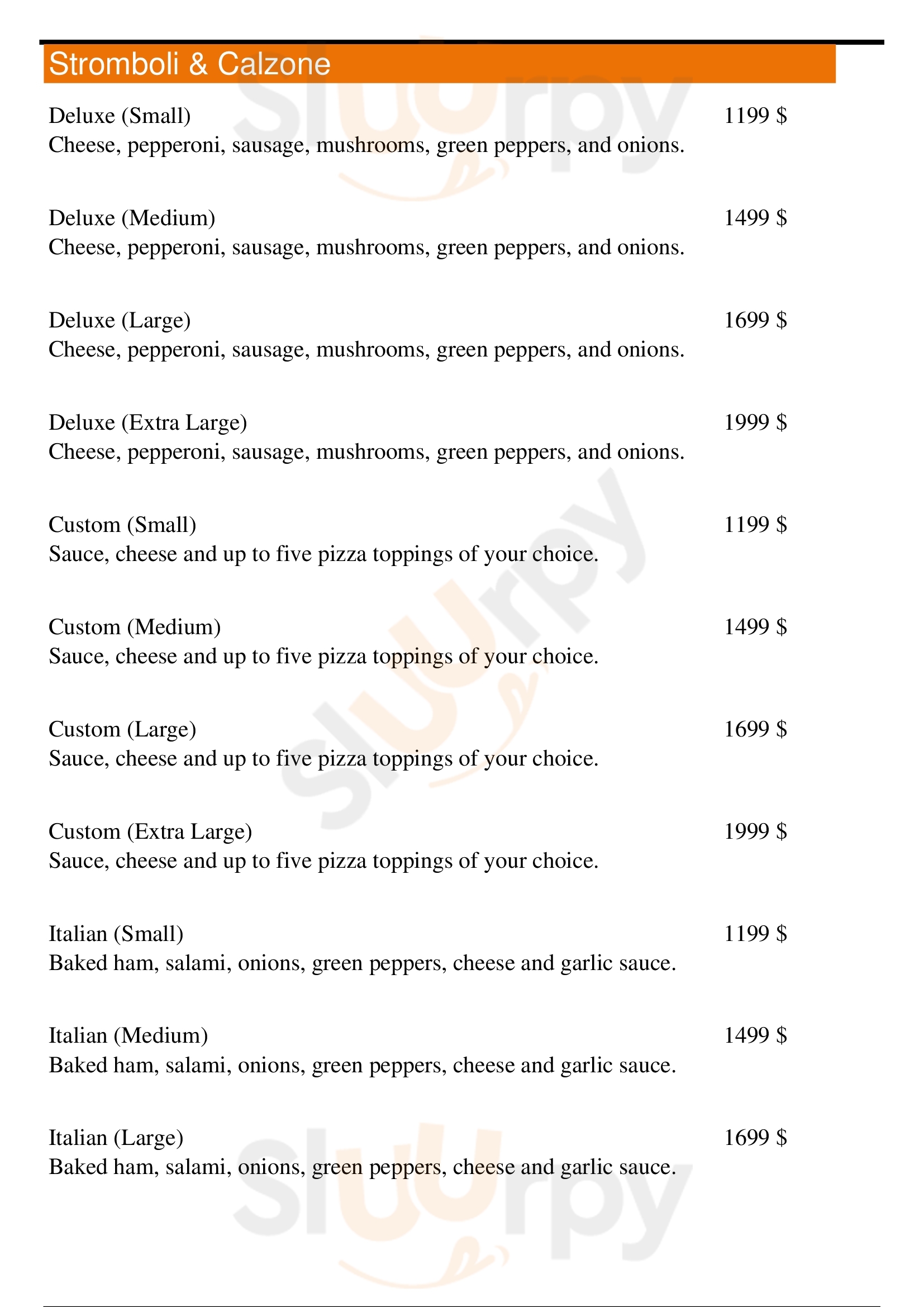 Stromboli & Calzone

Deluxe (Small) 1199 $
Cheese, pepperoni, sausage, mushrooms, green peppers, and onions.

Deluxe (Medium) 1499 $
Cheese, pepperoni, sausage, mushrooms, green peppers, and onions.

Deluxe (Large) 1699 $
Cheese, pepperoni, sausage, mushrooms, green peppers, and onions.

Deluxe (Extra Large) 1999 $
Cheese, pepperoni, sausage, mushrooms, green peppers, and onions.

Custom (Small) 1199 $
Sauce, cheese and up to five pizza toppings of your choice.

Custom (Medium) 1499 $
Sauce, cheese and up to five pizza toppings of your choice.

Custom (Large) 1699 $
Sauce, cheese and up to five pizza toppings of your choice.

Custom (Extra Large) 1999 $
Sauce, cheese and up to five pizza toppings of your choice.

Italian (Small) 1199 $
Baked ham, salami, onions, green peppers, cheese and garlic sauce.

Italian (Medium) 1499 $
Baked ham, salami, onions, green peppers, cheese and garlic sauce.

Italian (Large) 1699 $
Baked ham, salami, onions, green peppers, cheese and garlic sauce.

slurpy